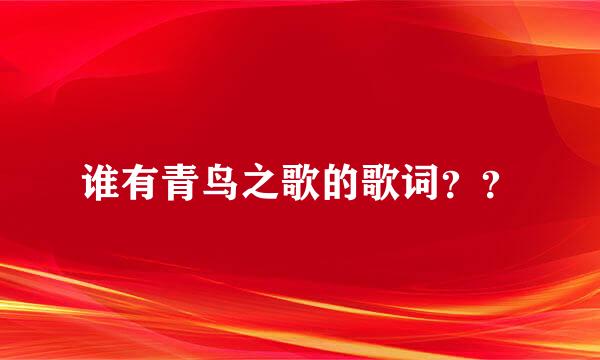 谁有青鸟之歌的歌词？？